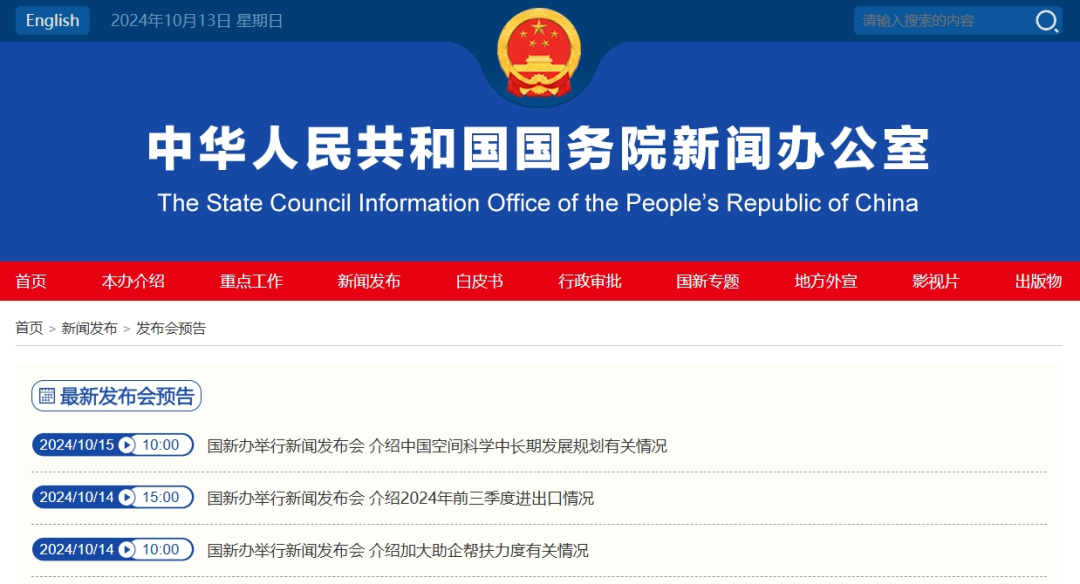 English 2024年10月13日 星期日

请输入搜索的内容

中华人民共和国国务院新闻办公室

The State Council Information Office of the People's Republic of China

首页 本办介绍 重点工作 新闻发布 白皮书 行政审批 国新专题 地方外宣 影视片 出版物

首页 > 新闻发布 > 发布会预告

最新发布会预告

2024/10/15 10:00 国新办举行新闻发布会 介绍中国空间科学中长期发展规划有关情况

2024/10/14 15:00 国新办举行新闻发布会 介绍2024年前三季度进出口情况

2024/10/14 10:00 国新办举行新闻发布会 介绍加大助企帮扶力度有关情况